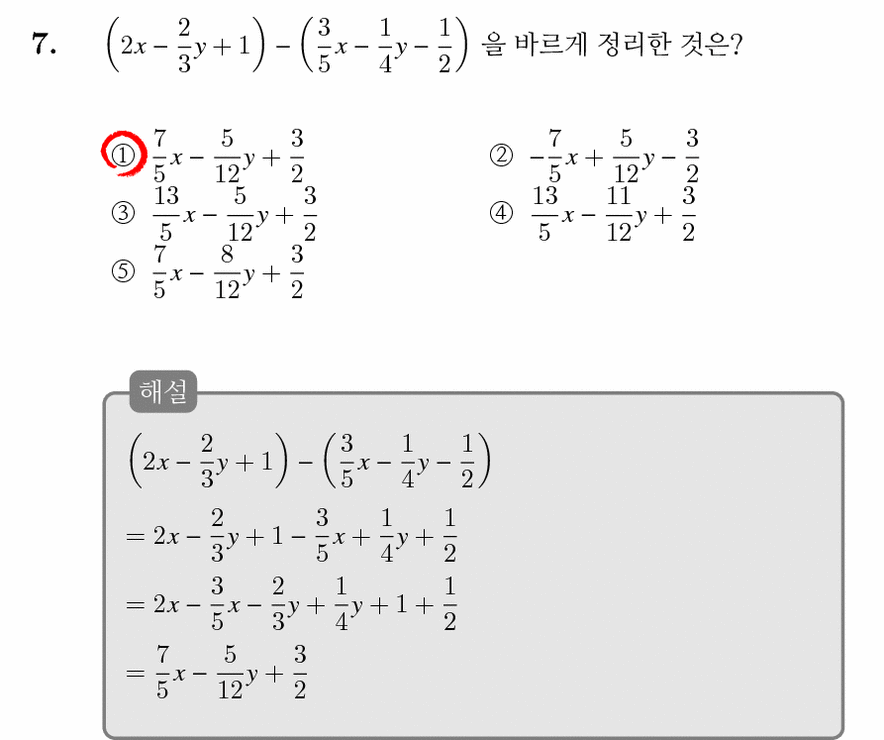 7. $\left(2x-\frac{2}{3}y+1\right)-\left(\frac{3}{5}x-\frac{1}{4}y-\frac{1}{2}\right)$ 을 바르게 정리한 것은?

① $\frac{7}{5}x-\frac{5}{12}y+\frac{3}{2}$

② $-\frac{7}{5}x+\frac{5}{12}y-\frac{3}{2}$

③ $\frac{13}{5}x-\frac{5}{12}y+\frac{3}{2}$

④ $\frac{13}{5}x-\frac{11}{12}y+\frac{3}{2}$

⑤ $\frac{7}{5}x-\frac{8}{12}y+\frac{3}{2}$

해설

$\left(2x-\frac{2}{3}y+1\right)-\left(\frac{3}{5}x-\frac{1}{4}y-\frac{1}{2}\right)$

$=2x-\frac{2}{3}y+1-\frac{3}{5}x+\frac{1}{4}y+\frac{1}{2}$

$=2x-\frac{3}{5}x-\frac{2}{3}y+\frac{1}{4}y+1+\frac{1}{2}$

$=\frac{7}{5}x-\frac{5}{12}y+\frac{3}{2}$